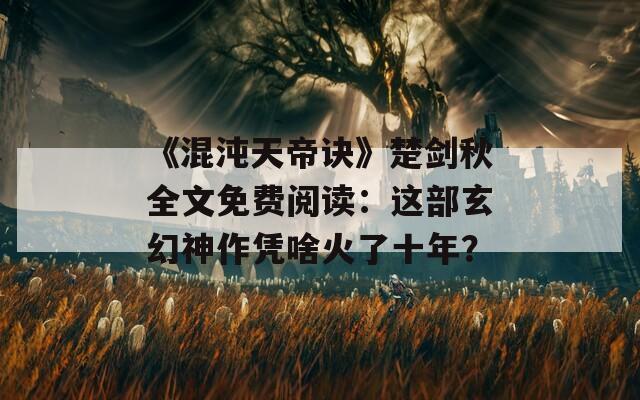 《混沌天帝诀》楚剑秋全文免费阅读：这部玄幻神作凭啥火了十年？